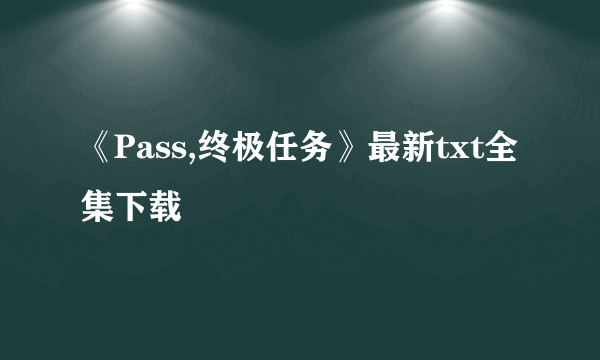 《Pass,终极任务》最新txt全集下载